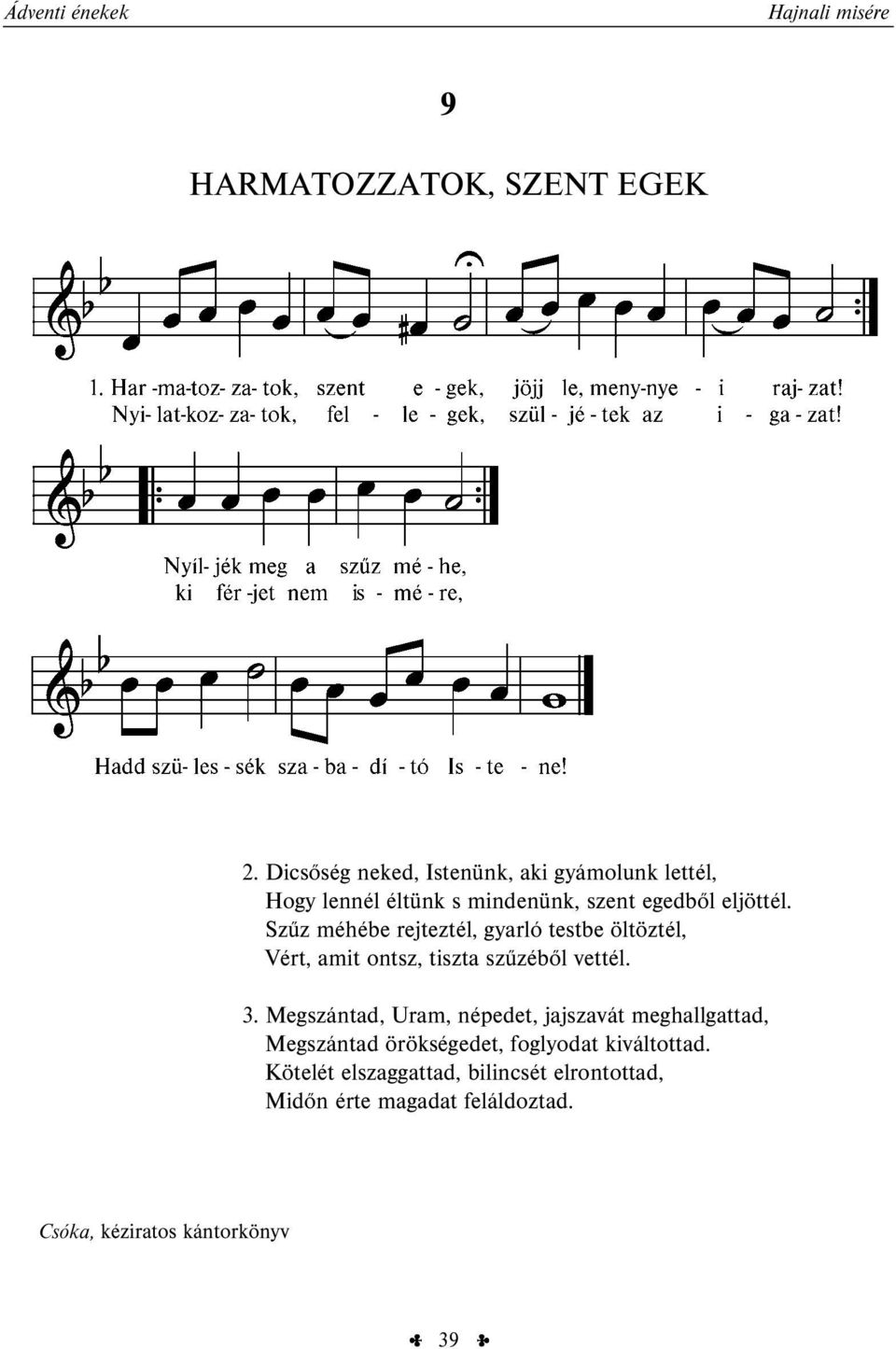 Ádventi énekek

Hajnali misére

9

HARMATOZZATOK, SZENT EGEK

1. Har -ma-toz- za- tok, szent e - gek, jöjj le, meny-nye - i raj- zat!
Nyi- lat-koz- za- tok, fel - le - gek, szül - jé - tek az i - ga - zat!

Nyíl- jék meg a szűz mé - he,
ki fér -jet nem is - mé - re,

Hadd szü- les - sék sza - ba - dí - tó Is - te - ne!

2. Dicsőség neked, Istenünk, aki gyámolunk lettél,
Hogy lennél éltünk s mindenünk, szent egedből eljöttél.
Szűz méhébe rejteztél, gyarló testbe öltöztél,
Vért, amit ontsz, tiszta szűzéből vettél.

3. Megszántad, Uram, népedet, jajszavát meghallgattad,
Megszántad örökségedet, foglyodat kiváltottad.
Kötelét elszaggattad, bilincsét elrontottad,
Midőn érte magadat feláldoztad.

Csóka, kéziratos kántorkönyv

39